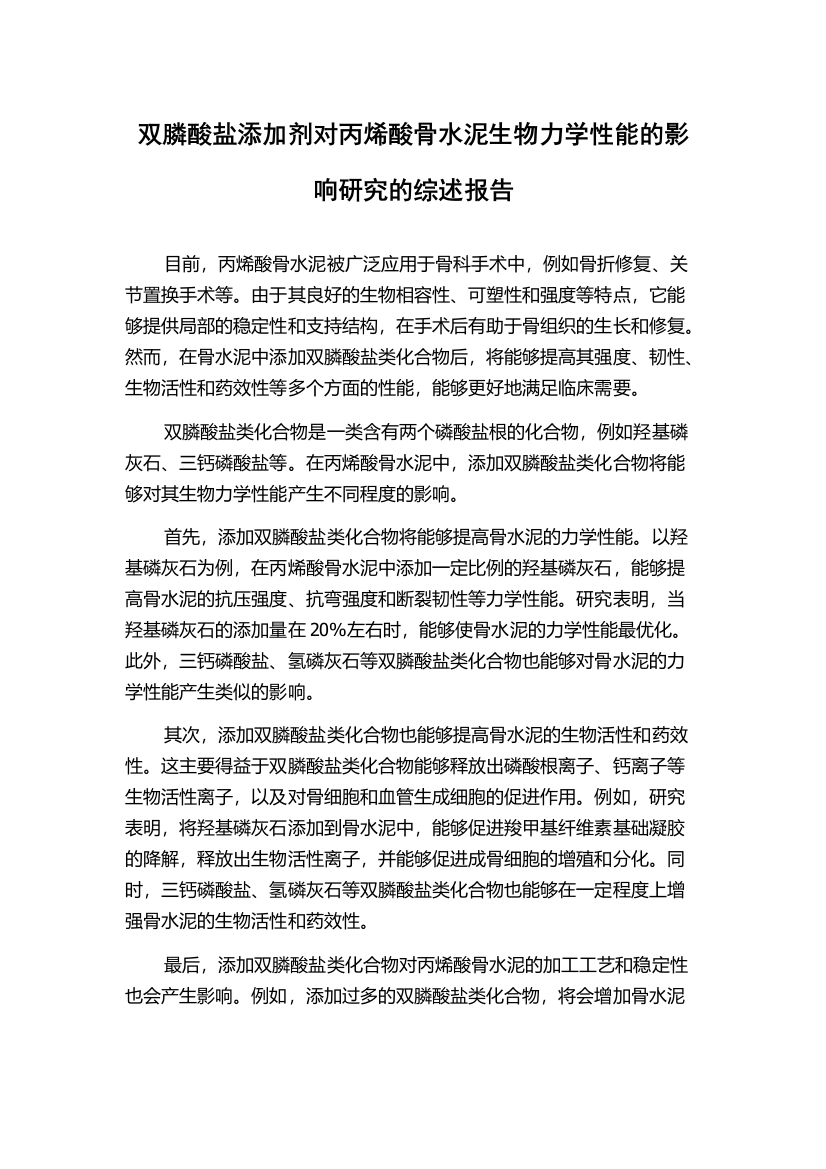 双膦酸盐添加剂对丙烯酸骨水泥生物力学性能的影响研究的综述报告

目前，丙烯酸骨水泥被广泛应用于骨科手术中，例如骨折修复、关节置换手术等。由于其良好的生物相容性、可塑性和强度等特点，它能够提供局部的稳定性和支持结构，在手术后有助于骨组织的生长和修复。然而，在骨水泥中添加双膦酸盐类化合物后，将能够提高其强度、韧性、生物活性和药效性等多个方面的性能，能够更好地满足临床需要。

双膦酸盐类化合物是一类含有两个磷酸盐根的化合物，例如羟基磷灰石、三钙磷酸盐等。在丙烯酸骨水泥中，添加双膦酸盐类化合物将能够对其生物力学性能产生不同程度的影响。

首先，添加双膦酸盐类化合物将能够提高骨水泥的力学性能。以羟基磷灰石为例，在丙烯酸骨水泥中添加一定比例的羟基磷灰石，能够提高骨水泥的抗压强度、抗弯强度和断裂韧性等力学性能。研究表明，当羟基磷灰石的添加量在 20%左右时，能够使骨水泥的力学性能最优化。此外，三钙磷酸盐、氢磷灰石等双膦酸盐类化合物也能够对骨水泥的力学性能产生类似的影响。

其次，添加双膦酸盐类化合物也能够提高骨水泥的生物活性和药效性。这主要得益于双膦酸盐类化合物能够释放出磷酸根离子、钙离子等生物活性离子，以及对骨细胞和血管生成细胞的促进作用。例如，研究表明，将羟基磷灰石添加到骨水泥中，能够促进羧甲基纤维素基础凝胶的降解，释放出生物活性离子，并能够促进成骨细胞的增殖和分化。同时，三钙磷酸盐、氢磷灰石等双膦酸盐类化合物也能够在一定程度上增强骨水泥的生物活性和药效性。

最后，添加双膦酸盐类化合物对丙烯酸骨水泥的加工工艺和稳定性也会产生影响。例如，添加过多的双膦酸盐类化合物，将会增加骨水泥